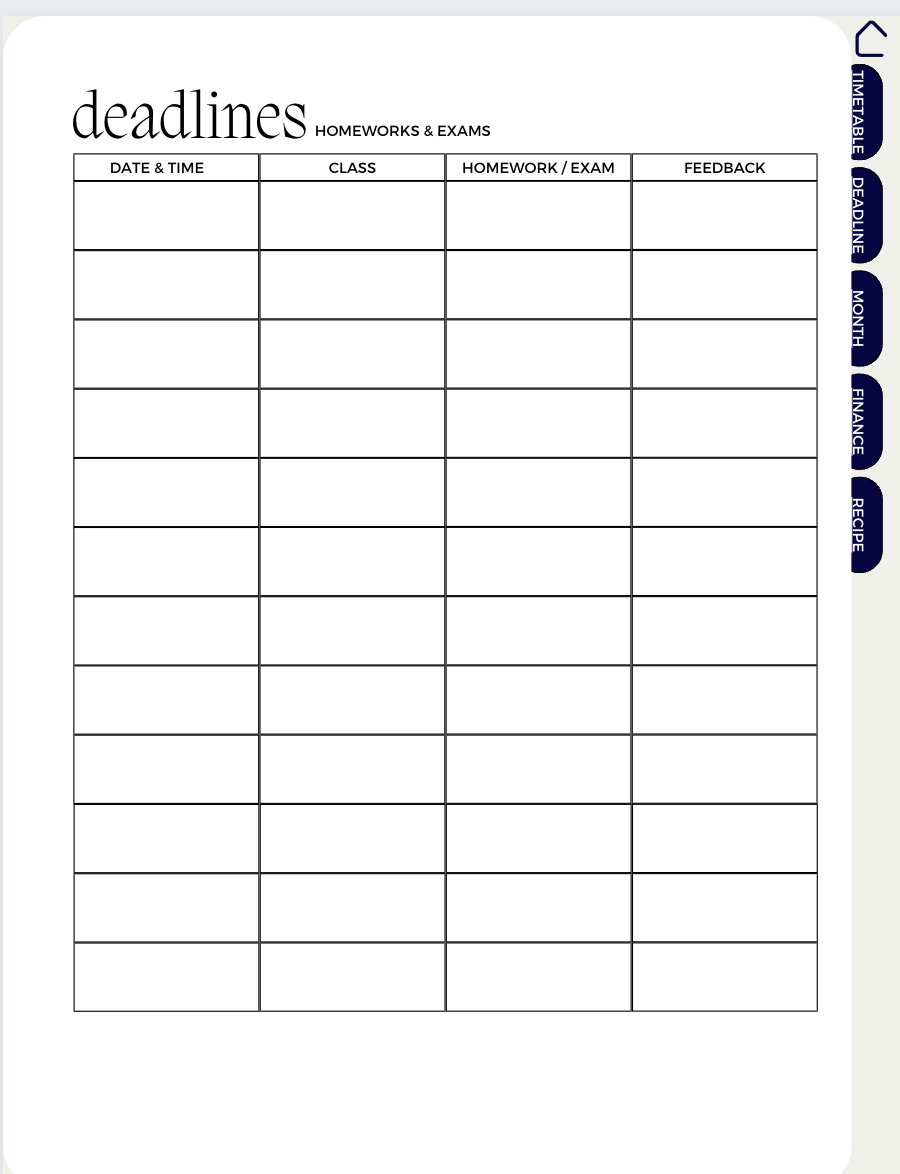 deadlines HOMEWORKS & EXAMS

| DATE & TIME | CLASS | HOMEWORK / EXAM | FEEDBACK |
|---|---|---|---|
| | | | |
| | | | |
| | | | |
| | | | |
| | | | |
| | | | |
| | | | |
| | | | |
| | | | |
| | | | |
| | | | |
| | | | |

TIMETABLE
DEADLINE
MONTH
FINANCE
RECIPE